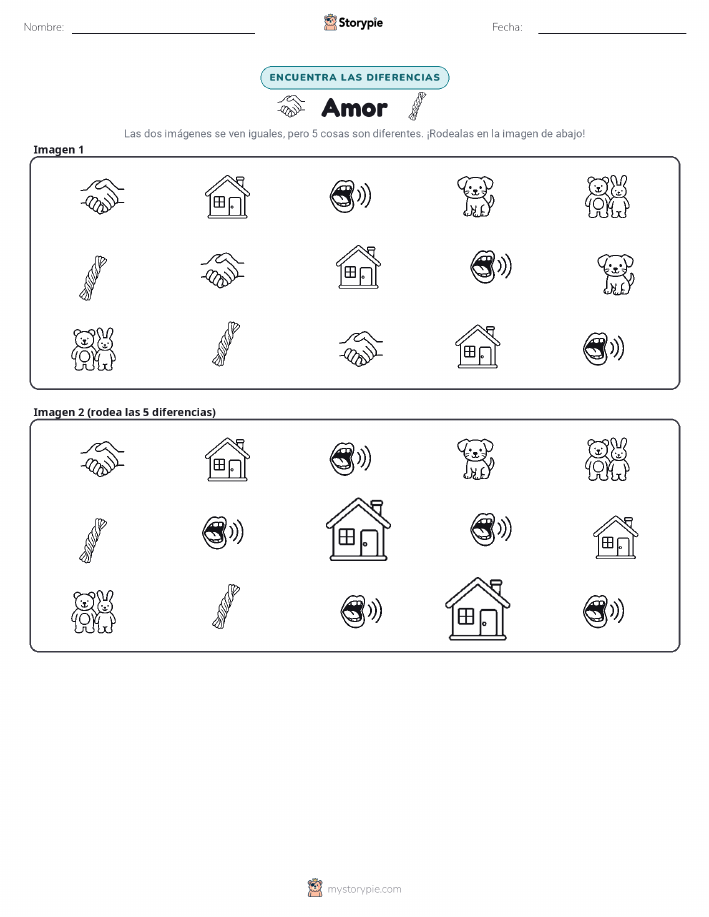 Nombre: ____ Storypie Fecha: ____

ENCUENTRA LAS DIFERENCIAS

Amor

Las dos imágenes se ven iguales, pero 5 cosas son diferentes. ¡Rodealas en la imagen de abajo!

Imagen 1

Imagen 2 (rodea las 5 diferencias)

mystorypie.com